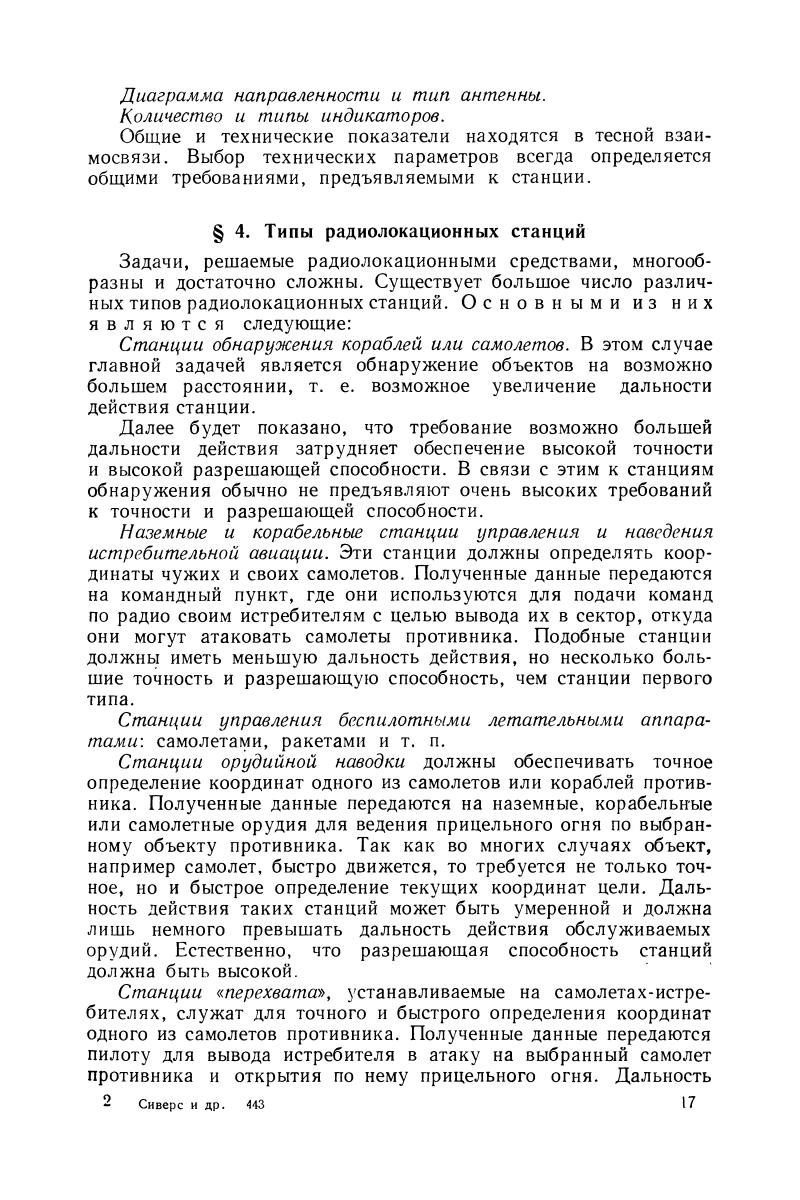 Диаграмма направленности и тип антенны.
Количество и типы индикаторов.
Общие и технические показатели находятся в тесной взаимосвязи. Выбор технических параметров всегда определяется общими требованиями, предъявляемыми к станции.

§ 4. Типы радиолокационных станций

Задачи, решаемые радиолокационными средствами, многообразны и достаточно сложны. Существует большое число различных типов радиолокационных станций. Основными из них являются следующие:

Станции обнаружения кораблей или самолетов. В этом случае главной задачей является обнаружение объектов на возможно большем расстоянии, т. е. возможное увеличение дальности действия станции.

Далее будет показано, что требование возможно большей дальности действия затрудняет обеспечение высокой точности и высокой разрешающей способности. В связи с этим к станциям обнаружения обычно не предъявляют очень высоких требований к точности и разрешающей способности.

Наземные и корабельные станции управления и наведения истребительной авиации. Эти станции должны определять координаты чужих и своих самолетов. Полученные данные передаются на командный пункт, где они используются для подачи команд по радио своим истребителям с целью вывода их в сектор, откуда они могут атаковать самолеты противника. Подобные станции должны иметь меньшую дальность действия, но несколько большие точность и разрешающую способность, чем станции первого типа.

Станции управления беспилотными летательными аппаратами: самолетами, ракетами и т. п.

Станции орудийной наводки должны обеспечивать точное определение координат одного из самолетов или кораблей противника. Полученные данные передаются на наземные, корабельные или самолетные орудия для ведения прицельного огня по выбранному объекту противника. Так как во многих случаях объект, например самолет, быстро движется, то требуется не только точное, но и быстрое определение текущих координат цели. Дальность действия таких станций может быть умеренной и должна лишь немного превышать дальность действия обслуживаемых орудий. Естественно, что разрешающая способность станций должна быть высокой.

Станции «перехвата», устанавливаемые на самолетах-истребителях, служат для точного и быстрого определения координат одного из самолетов противника. Полученные данные передаются пилоту для вывода истребителя в атаку на выбранный самолет противника и открытия по нему прицельного огня. Дальность

2 Сиверс и др. 443 17